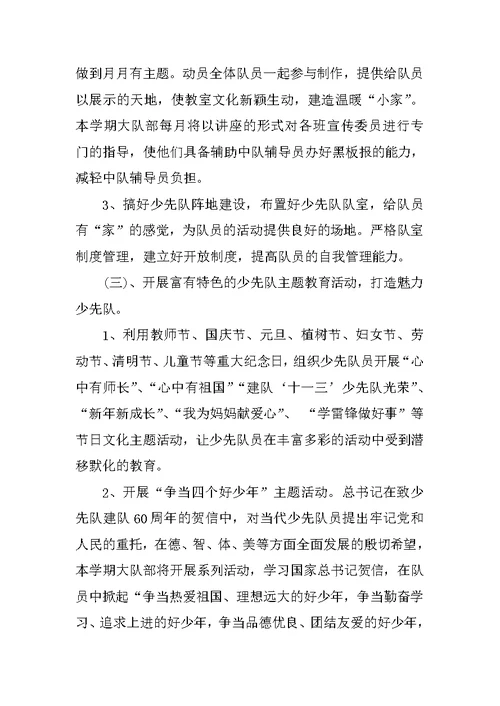 做到月月有主题。动员全体队员一起参与制作，提供给队员以展示的天地，使教室文化新颖生动，建造温暖“小家”。本学期大队部每月将以讲座的形式对各班宣传委员进行专门的指导，使他们具备辅助中队辅导员办好黑板报的能力，减轻中队辅导员负担。

3、搞好少先队阵地建设，布置好少先队队室，给队员有“家”的感觉，为队员的活动提供良好的场地。严格队室制度管理，建立好开放制度，提高队员的自我管理能力。

（三）、开展富有特色的少先队主题教育活动，打造魅力少先队。

1、利用教师节、国庆节、元旦、植树节、妇女节、劳动节、清明节、儿童节等重大纪念日，组织少先队员开展“心中有师长”、“心中有祖国”“建队‘十一三’少先队光荣”、“新年新成长”、“我为妈妈献爱心”、“学雷锋做好事”等节日文化主题活动，让少先队员在丰富多彩的活动中受到潜移默化的教育。

2、开展“争当四个好少年”主题活动。总书记在致少先队建队60周年的贺信中，对当代少先队员提出牢记党和人民的重托，在德、智、体、美等方面全面发展的殷切希望，本学期大队部将开展系列活动，学习国家总书记贺信，在队员中掀起“争当热爱祖国、理想远大的好少年，争当勤奋学习、追求上进的好少年，争当品德优良、团结友爱的好少年，